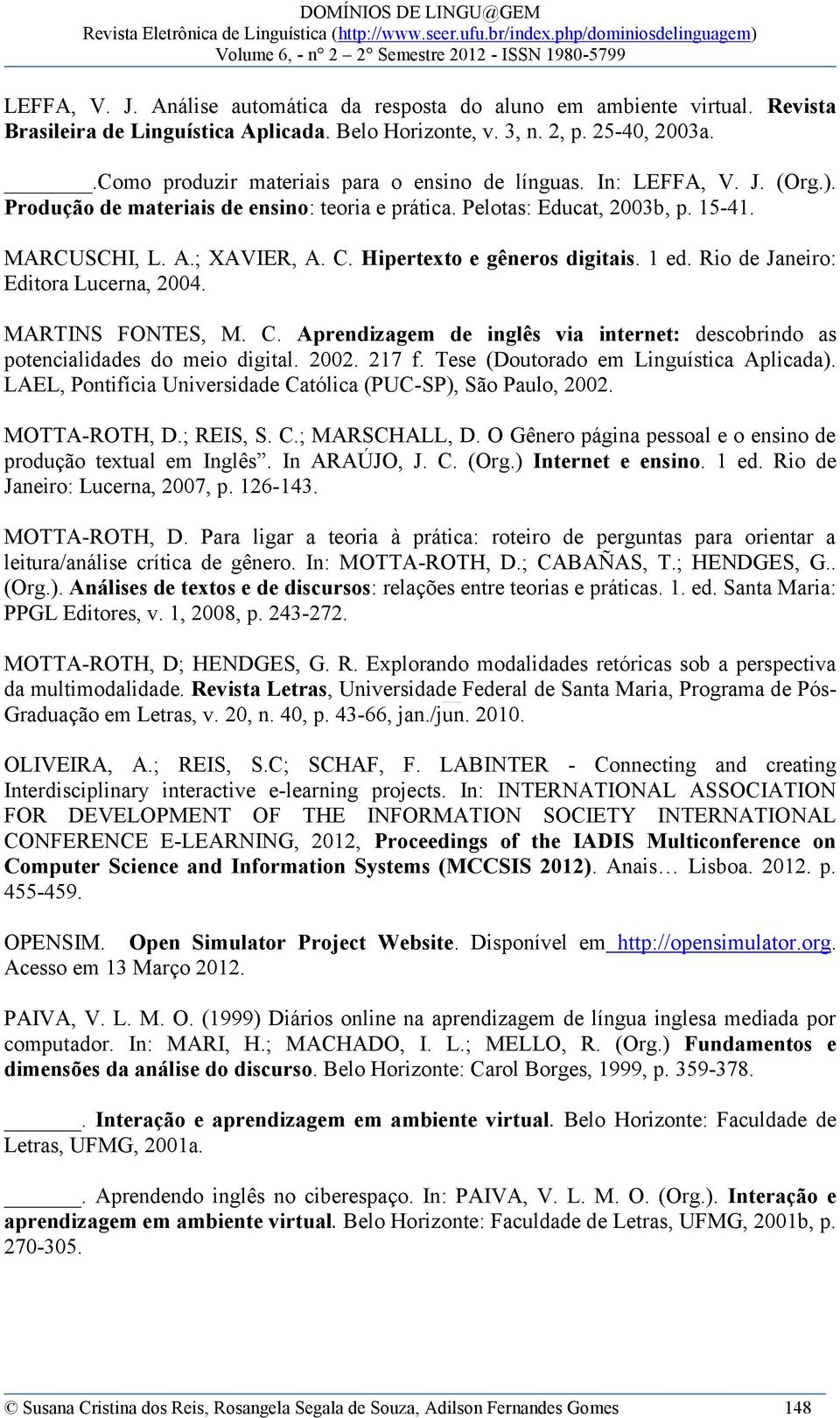 DOMÍNIOS DE LINGU@GEM
Revista Eletrônica de Linguística (http://www.seer.ufu.br/index.php/dominiosdelinguagem)
Volume 6, - n° 2 – 2° Semestre 2012 - ISSN 1980-5799

LEFFA, V. J. Análise automática da resposta do aluno em ambiente virtual. Revista Brasileira de Linguística Aplicada. Belo Horizonte, v. 3, n. 2, p. 25-40, 2003a.

_______.Como produzir materiais para o ensino de línguas. In: LEFFA, V. J. (Org.). Produção de materiais de ensino: teoria e prática. Pelotas: Educat, 2003b, p. 15-41.

MARCUSCHI, L. A.; XAVIER, A. C. Hipertexto e gêneros digitais. 1 ed. Rio de Janeiro: Editora Lucerna, 2004.

MARTINS FONTES, M. C. Aprendizagem de inglês via internet: descobrindo as potencialidades do meio digital. 2002. 217 f. Tese (Doutorado em Linguística Aplicada). LAEL, Pontifícia Universidade Católica (PUC-SP), São Paulo, 2002.

MOTTA-ROTH, D.; REIS, S. C.; MARSCHALL, D. O Gênero página pessoal e o ensino de produção textual em Inglês”. In ARAÚJO, J. C. (Org.) Internet e ensino. 1 ed. Rio de Janeiro: Lucerna, 2007, p. 126-143.

MOTTA-ROTH, D. Para ligar a teoria à prática: roteiro de perguntas para orientar a leitura/análise crítica de gênero. In: MOTTA-ROTH, D.; CABAÑAS, T.; HENDGES, G.. (Org.). Análises de textos e de discursos: relações entre teorias e práticas. 1. ed. Santa Maria: PPGL Editores, v. 1, 2008, p. 243-272.

MOTTA-ROTH, D; HENDGES, G. R. Explorando modalidades retóricas sob a perspectiva da multimodalidade. Revista Letras, Universidade Federal de Santa Maria, Programa de Pós-Graduação em Letras, v. 20, n. 40, p. 43-66, jan./jun. 2010.

OLIVEIRA, A.; REIS, S.C; SCHAF, F. LABINTER - Connecting and creating Interdisciplinary interactive e-learning projects. In: INTERNATIONAL ASSOCIATION FOR DEVELOPMENT OF THE INFORMATION SOCIETY INTERNATIONAL CONFERENCE E-LEARNING, 2012, Proceedings of the IADIS Multiconference on Computer Science and Information Systems (MCCSIS 2012). Anais… Lisboa. 2012. p. 455-459.

OPENSIM. Open Simulator Project Website. Disponível em http://opensimulator.org. Acesso em 13 Março 2012.

PAIVA, V. L. M. O. (1999) Diários online na aprendizagem de língua inglesa mediada por computador. In: MARI, H.; MACHADO, I. L.; MELLO, R. (Org.) Fundamentos e dimensões da análise do discurso. Belo Horizonte: Carol Borges, 1999, p. 359-378.

_______. Interação e aprendizagem em ambiente virtual. Belo Horizonte: Faculdade de Letras, UFMG, 2001a.

_______. Aprendendo inglês no ciberespaço. In: PAIVA, V. L. M. O. (Org.). Interação e aprendizagem em ambiente virtual. Belo Horizonte: Faculdade de Letras, UFMG, 2001b, p. 270-305.

© Susana Cristina dos Reis, Rosangela Segala de Souza, Adilson Fernandes Gomes 148